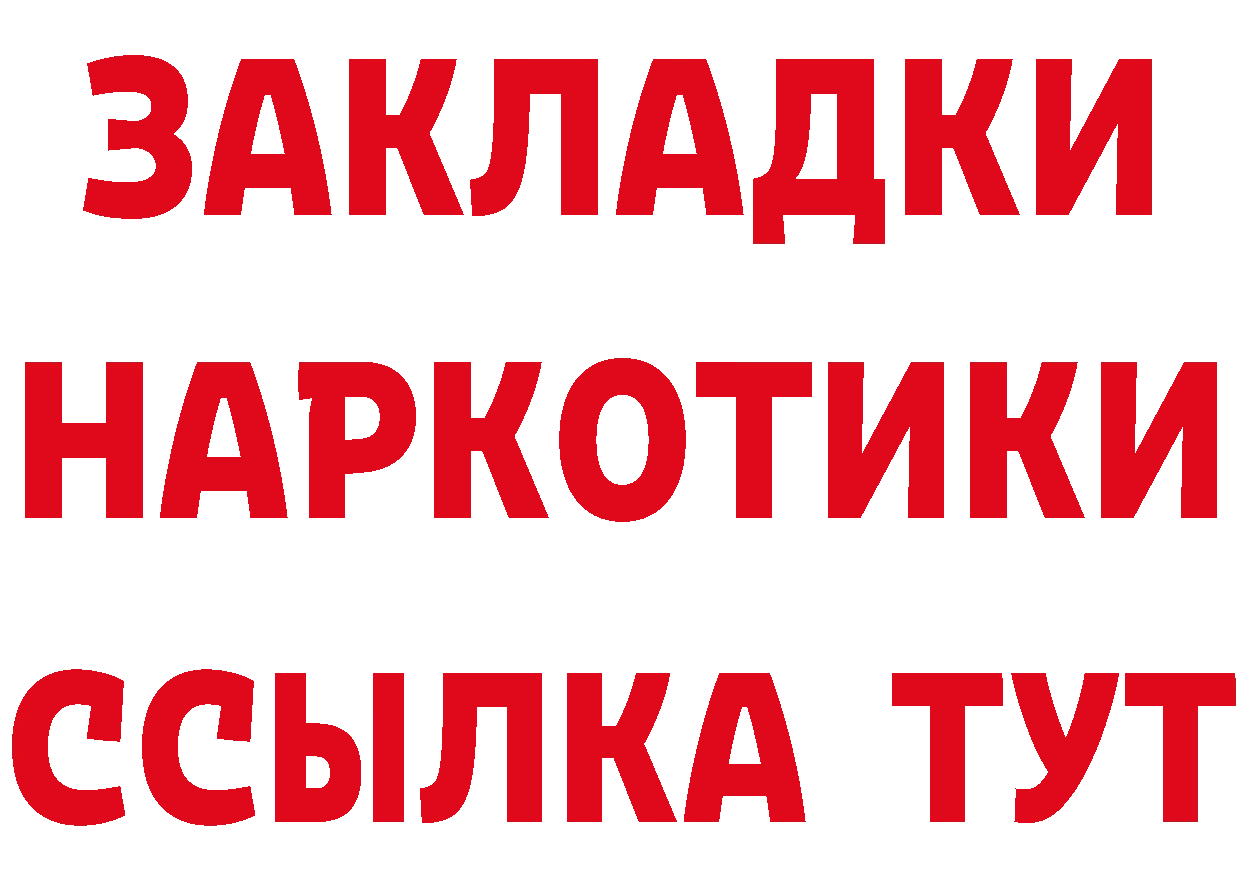 ЗАКЛАДКИ НАРКОТИКИ ССЫЛКА ТУТ